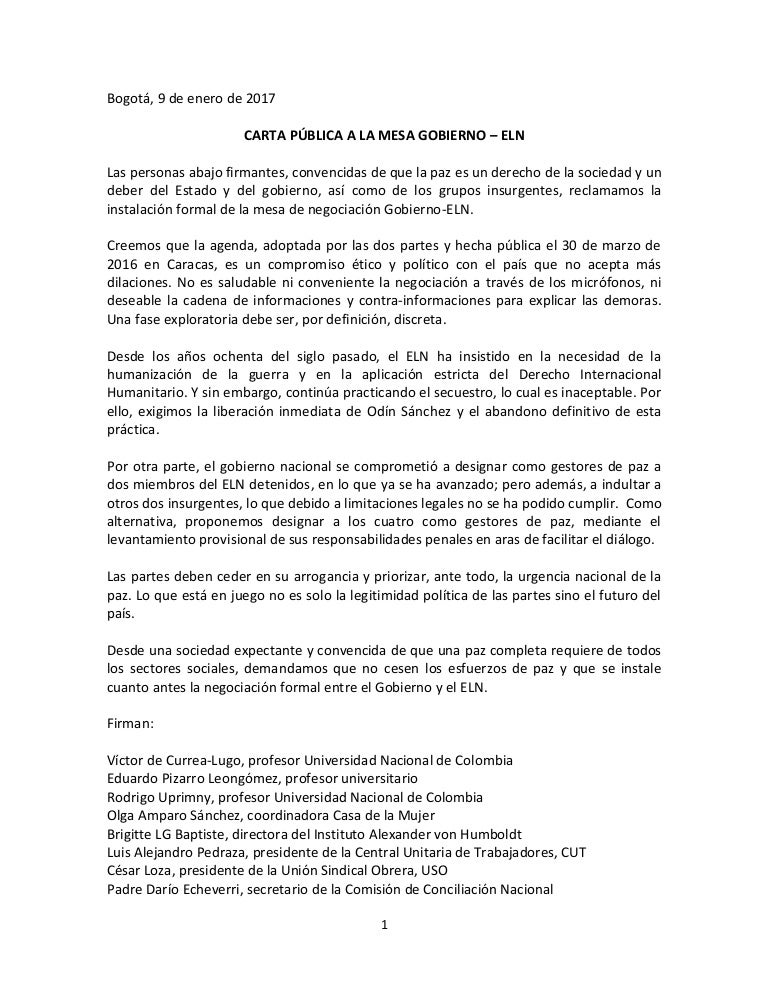 Bogotá, 9 de enero de 2017

CARTA PÚBLICA A LA MESA GOBIERNO – ELN

Las personas abajo firmantes, convencidas de que la paz es un derecho de la sociedad y un deber del Estado y del gobierno, así como de los grupos insurgentes, reclamamos la instalación formal de la mesa de negociación Gobierno-ELN.

Creemos que la agenda, adoptada por las dos partes y hecha pública el 30 de marzo de 2016 en Caracas, es un compromiso ético y político con el país que no acepta más dilaciones. No es saludable ni conveniente la negociación a través de los micrófonos, ni deseable la cadena de informaciones y contra-informaciones para explicar las demoras. Una fase exploratoria debe ser, por definición, discreta.

Desde los años ochenta del siglo pasado, el ELN ha insistido en la necesidad de la humanización de la guerra y en la aplicación estricta del Derecho Internacional Humanitario. Y sin embargo, continúa practicando el secuestro, lo cual es inaceptable. Por ello, exigimos la liberación inmediata de Odín Sánchez y el abandono definitivo de esta práctica.

Por otra parte, el gobierno nacional se comprometió a designar como gestores de paz a dos miembros del ELN detenidos, en lo que ya se ha avanzado; pero además, a indultar a otros dos insurgentes, lo que debido a limitaciones legales no se ha podido cumplir. Como alternativa, proponemos designar a los cuatro como gestores de paz, mediante el levantamiento provisional de sus responsabilidades penales en aras de facilitar el diálogo.

Las partes deben ceder en su arrogancia y priorizar, ante todo, la urgencia nacional de la paz. Lo que está en juego no es solo la legitimidad política de las partes sino el futuro del país.

Desde una sociedad expectante y convencida de que una paz completa requiere de todos los sectores sociales, demandamos que no cesen los esfuerzos de paz y que se instale cuanto antes la negociación formal entre el Gobierno y el ELN.

Firman:

Víctor de Currea-Lugo, profesor Universidad Nacional de Colombia
Eduardo Pizarro Leongómez, profesor universitario
Rodrigo Uprimny, profesor Universidad Nacional de Colombia
Olga Amparo Sánchez, coordinadora Casa de la Mujer
Brigitte LG Baptiste, directora del Instituto Alexander von Humboldt
Luis Alejandro Pedraza, presidente de la Central Unitaria de Trabajadores, CUT
César Loza, presidente de la Unión Sindical Obrera, USO
Padre Darío Echeverri, secretario de la Comisión de Conciliación Nacional

1